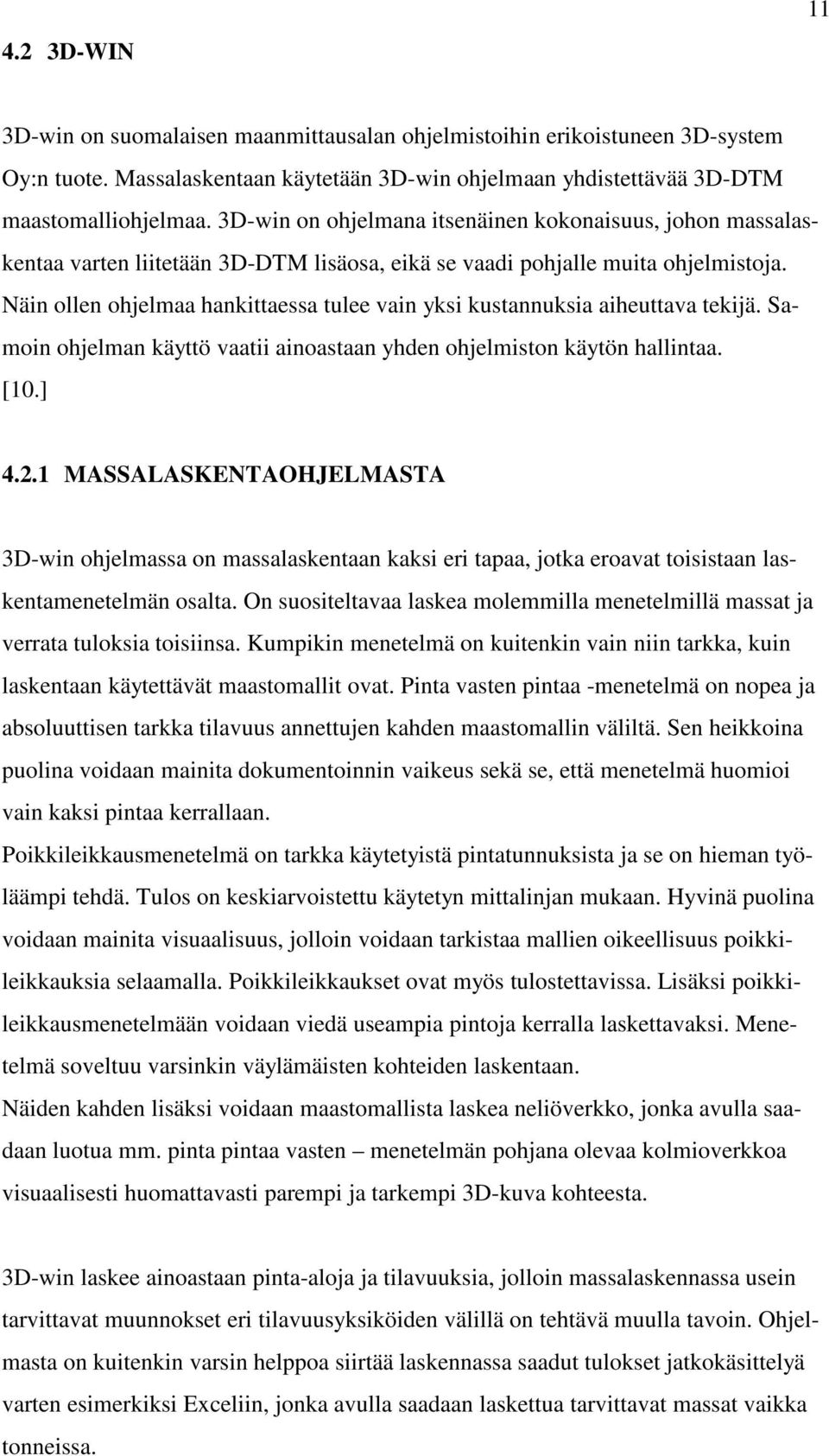 11

4.2 3D-WIN

3D-win on suomalaisen maanmittausalan ohjelmistoihin erikoistuneen 3D-system Oy:n tuote. Massalaskentaan käytetään 3D-win ohjelmaan yhdistettävää 3D-DTM maastomalliohjelmaa. 3D-win on ohjelmana itsenäinen kokonaisuus, johon massalaskentaa varten liitetään 3D-DTM lisäosa, eikä se vaadi pohjalle muita ohjelmistoja. Näin ollen ohjelmaa hankittaessa tulee vain yksi kustannuksia aiheuttava tekijä. Samoin ohjelman käyttö vaatii ainoastaan yhden ohjelmiston käytön hallintaa. [10.]

4.2.1 MASSALASKENTAOHJELMASTA

3D-win ohjelmassa on massalaskentaan kaksi eri tapaa, jotka eroavat toisistaan laskentamenetelmän osalta. On suositeltavaa laskea molemmilla menetelmillä massat ja verrata tuloksia toisiinsa. Kumpikin menetelmä on kuitenkin vain niin tarkka, kuin laskentaan käytettävät maastomallit ovat. Pinta vasten pintaa -menetelmä on nopea ja absoluuttisen tarkka tilavuus annettujen kahden maastomallin väliltä. Sen heikkoina puolina voidaan mainita dokumentoinnin vaikeus sekä se, että menetelmä huomioi vain kaksi pintaa kerrallaan.
Poikkileikkausmenetelmä on tarkka käytetyistä pintatunnuksista ja se on hieman työläämpi tehdä. Tulos on keskiarvoistettu käytetyn mittalinjan mukaan. Hyvinä puolina voidaan mainita visuaalisuus, jolloin voidaan tarkistaa mallien oikeellisuus poikkileikkauksia selaamalla. Poikkileikkaukset ovat myös tulostettavissa. Lisäksi poikkileikkausmenetelmään voidaan viedä useampia pintoja kerralla laskettavaksi. Menetelmä soveltuu varsinkin väylämäisten kohteiden laskentaan.
Näiden kahden lisäksi voidaan maastomallista laskea neliöverkko, jonka avulla saadaan luotua mm. pinta pintaa vasten – menetelmän pohjana olevaa kolmioverkkoa visuaalisesti huomattavasti parempi ja tarkempi 3D-kuva kohteesta.

3D-win laskee ainoastaan pinta-aloja ja tilavuuksia, jolloin massalaskennassa usein tarvittavat muunnokset eri tilavuusyksiköiden välillä on tehtävä muulla tavoin. Ohjelmasta on kuitenkin varsin helppoa siirtää laskennassa saadut tulokset jatkokäsittelyä varten esimerkiksi Exceliin, jonka avulla saadaan laskettua tarvittavat massat vaikka tonneissa.